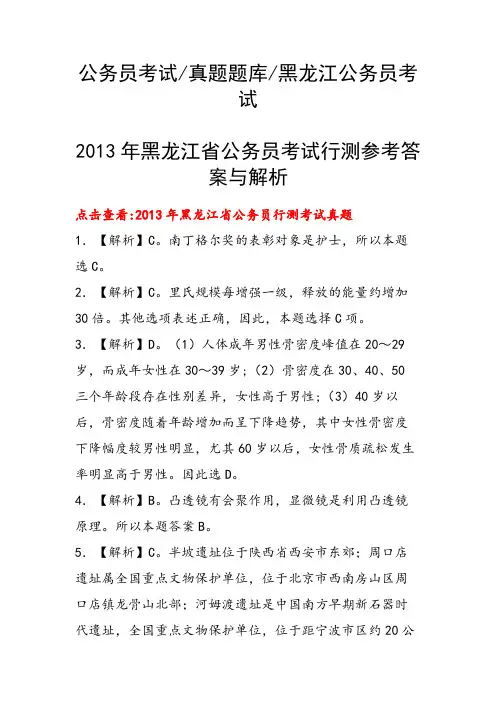 公务员考试/真题题库/黑龙江公务员考试

2013年黑龙江省公务员考试行测参考答案与解析

点击查看:2013年黑龙江省公务员行测考试真题

1. 【解析】C。南丁格尔奖的表彰对象是护士，所以本题选C。

2. 【解析】C。里氏规模每增强一级，释放的能量约增加30倍。其他选项表述正确，因此，本题选择C项。

3. 【解析】D。（1）人体成年男性骨密度峰值在20～29岁，而成年女性在30～39岁；（2）骨密度在30、40、50三个年龄段存在性别差异，女性高于男性；（3）40岁以后，骨密度随着年龄增加而呈下降趋势，其中女性骨密度下降幅度较男性明显，尤其60岁以后，女性骨质疏松发生率明显高于男性。因此选D。

4. 【解析】B。凸透镜有会聚作用，显微镜是利用凸透镜原理。所以本题答案B。

5. 【解析】C。半坡遗址位于陕西省西安市东郊；周口店遗址属全国重点文物保护单位，位于北京市西南房山区周口店镇龙骨山北部；河姆渡遗址是中国南方早期新石器时代遗址，全国重点文物保护单位，位于距宁波市区约20公